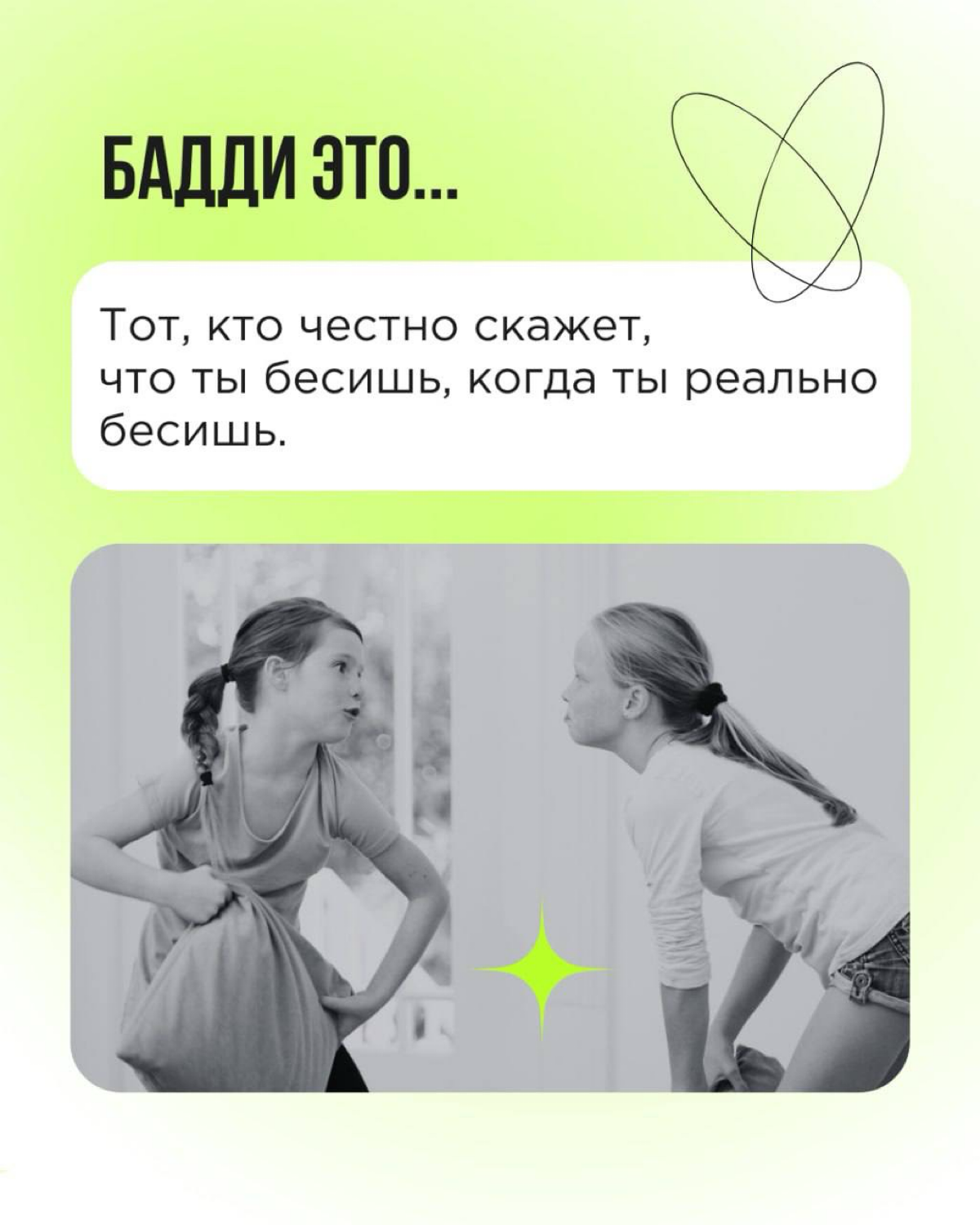 БАДДИ ЭТО...

Тот, кто честно скажет, что ты бесишь, когда ты реально бесишь.